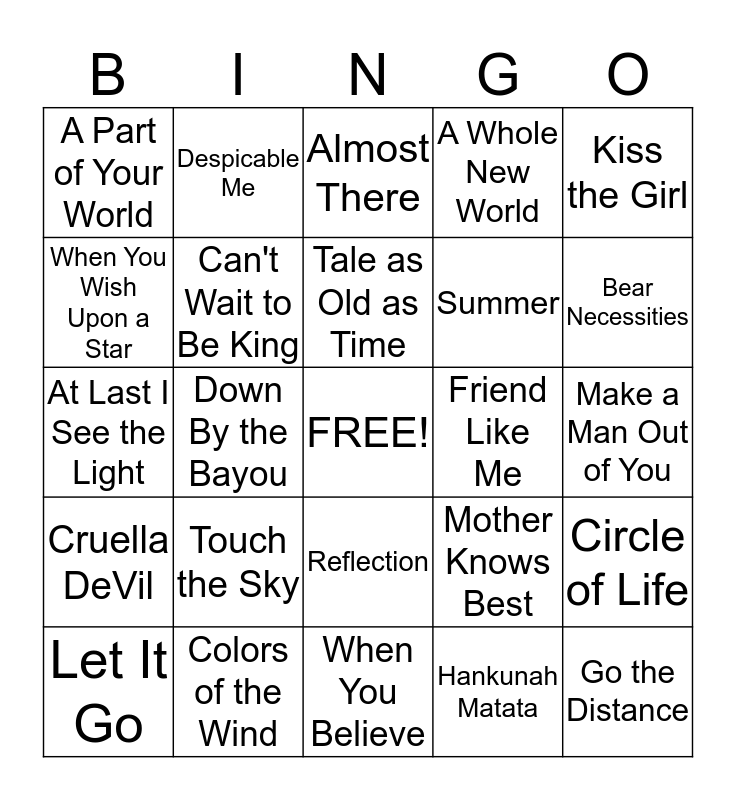 | B | I | N | G | O |
|---|---|---|---|---|
| A Part of Your World | Despicable Me | Almost There | A Whole New World | Kiss the Girl |
| When You Wish Upon a Star | Can't Wait to Be King | Tale as Old as Time | Summer | Bear Necessities |
| At Last I See the Light | Down By the Bayou | FREE! | Friend Like Me | Make a Man Out of You |
| Cruella DeVil | Touch the Sky | Reflection | Mother Knows Best | Circle of Life |
| Let It Go | Colors of the Wind | When You Believe | Hankunah Matata | Go the Distance |